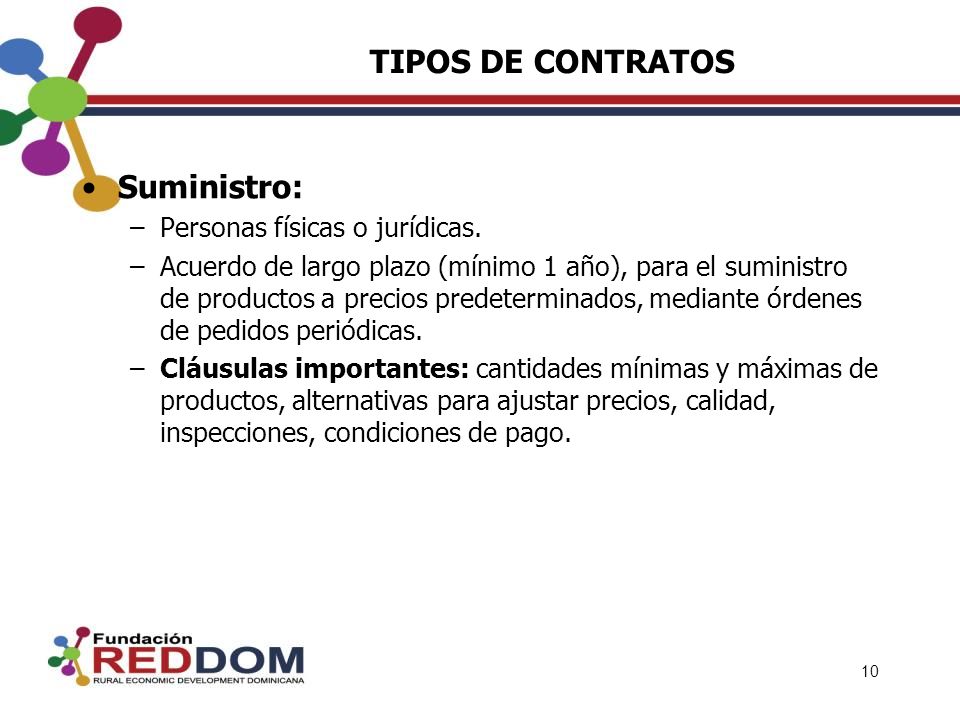 TIPOS DE CONTRATOS

• Suministro:
– Personas físicas o jurídicas.
– Acuerdo de largo plazo (mínimo 1 año), para el suministro de productos a precios predeterminados, mediante órdenes de pedidos periódicas.
– Cláusulas importantes: cantidades mínimas y máximas de productos, alternativas para ajustar precios, calidad, inspecciones, condiciones de pago.

Fundación
REDDOM
RURAL ECONOMIC DEVELOPMENT DOMINICANA

10